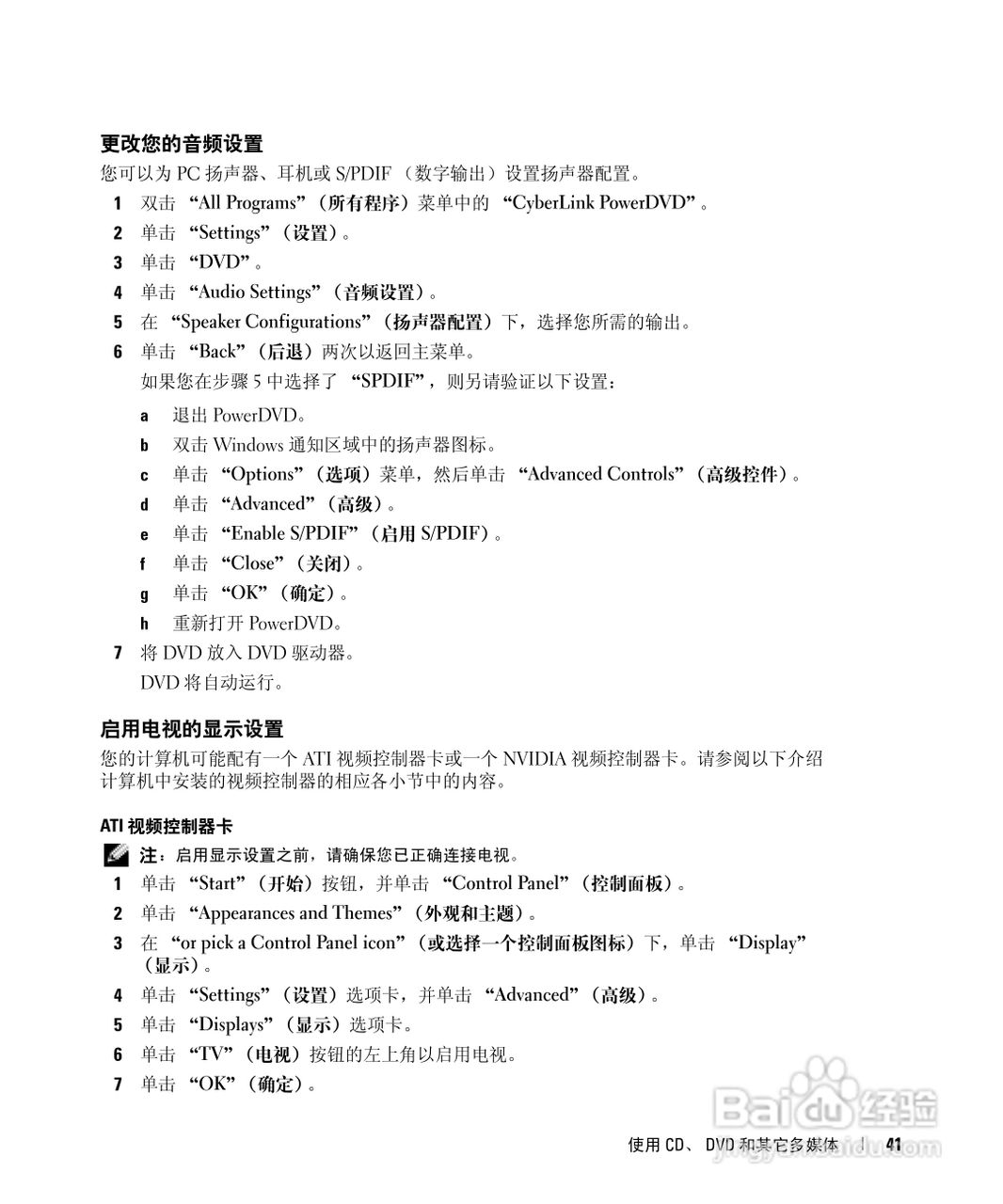 更改您的音频设置

您可以为 PC 扬声器、耳机或 S/PDIF （数字输出）设置扬声器配置。

1 双击 “All Programs”（所有程序）菜单中的 “CyberLink PowerDVD”。

2 单击 “Settings”（设置）。

3 单击 “DVD”。

4 单击 “Audio Settings”（音频设置）。

5 在 “Speaker Configurations”（扬声器配置）下，选择您所需的输出。

6 单击 “Back”（后退）两次以返回主菜单。

如果您在步骤 5 中选择了 “SPDIF”，则另请验证以下设置：

a 退出 PowerDVD。

b 双击 Windows 通知区域中的扬声器图标。

c 单击 “Options”（选项）菜单，然后单击 “Advanced Controls”（高级控件）。

d 单击 “Advanced”（高级）。

e 单击 “Enable S/PDIF”（启用 S/PDIF）。

f 单击 “Close”（关闭）。

g 单击 “OK”（确定）。

h 重新打开 PowerDVD。

7 将 DVD 放入 DVD 驱动器。

DVD 将自动运行。

启用电视的显示设置

您的计算机可能配有一个 ATI 视频控制器卡或一个 NVIDIA 视频控制器卡。请参阅以下介绍计算机中安装的视频控制器的相应各小节中的内容。

ATI 视频控制器卡

注：启用显示设置之前，请确保您已正确连接电视。

1 单击 “Start”（开始）按钮，并单击 “Control Panel”（控制面板）。

2 单击 “Appearances and Themes”（外观和主题）。

3 在 “or pick a Control Panel icon”（或选择一个控制面板图标）下，单击 “Display”（显示）。

4 单击 “Settings”（设置）选项卡，并单击 “Advanced”（高级）。

5 单击 “Displays”（显示）选项卡。

6 单击 “TV”（电视）按钮的左上角以启用电视。

7 单击 “OK”（确定）。

使用 CD、 DVD 和其它多媒体 | 41

Baidu 经验